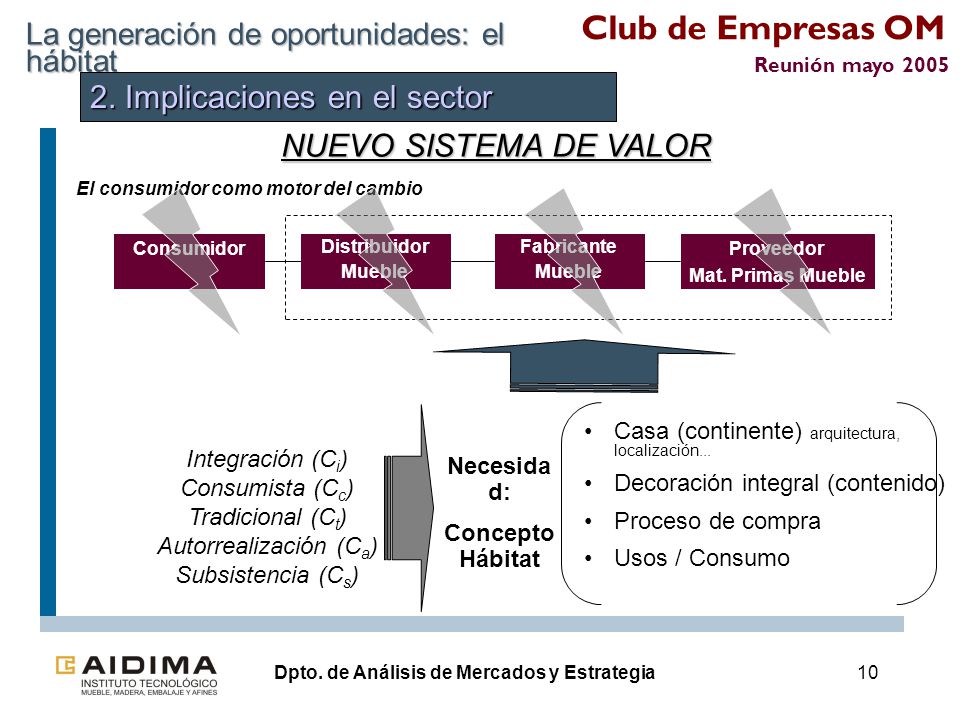 La generación de oportunidades: el hábitat

Club de Empresas OM
Reunión mayo 2005

2. Implicaciones en el sector

NUEVO SISTEMA DE VALOR

El consumidor como motor del cambio

Consumidor

Distribuidor Mueble

Fabricante Mueble

Proveedor Mat. Primas Mueble

Integración ($C_i$)
Consumista ($C_c$)
Tradicional ($C_t$)
Autorrealización ($C_a$)
Subsistencia ($C_s$)

Necesidad:

Concepto Hábitat

• Casa (continente) arquitectura, localización...
• Decoración integral (contenido)
• Proceso de compra
• Usos / Consumo

AIDIMA
INSTITUTO TECNOLÓGICO
MUEBLE, MADERA, EMBALAJE Y AFINES

Dpto. de Análisis de Mercados y Estrategia

10